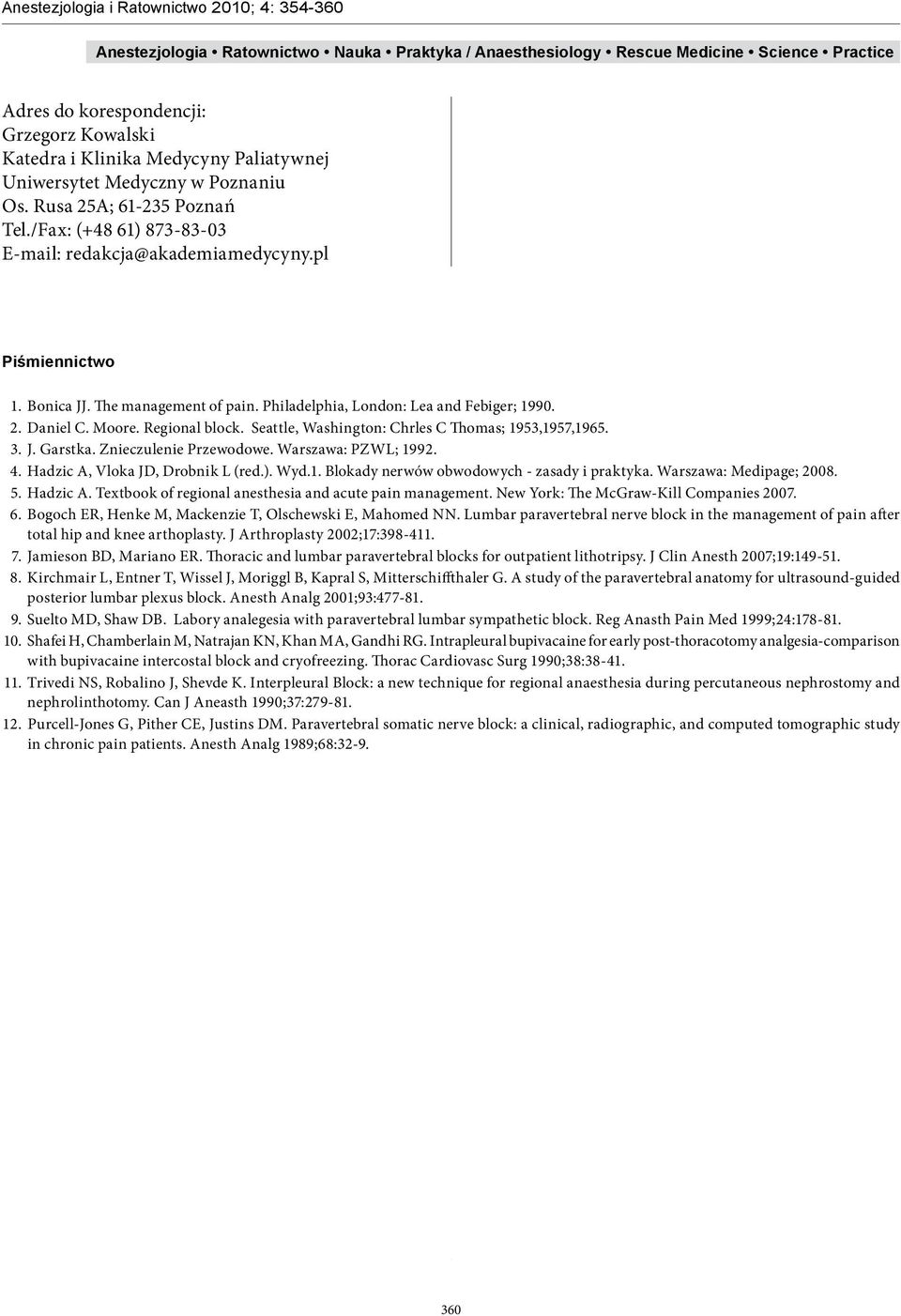 Anestezjologia i Ratownictwo 2010; 4: 354-360

Anestezjologia • Ratownictwo • Nauka • Praktyka / Anaesthesiology • Rescue Medicine • Science • Practice

Adres do korespondencji:
Grzegorz Kowalski
Katedra i Klinika Medycyny Paliatywnej
Uniwersytet Medyczny w Poznaniu
Os. Rusa 25A; 61-235 Poznań
Tel./Fax: (+48 61) 873-83-03
E-mail: redakcja@akademiamedycyny.pl

Piśmiennictwo

1. Bonica JJ. The management of pain. Philadelphia, London: Lea and Febiger; 1990.
2. Daniel C. Moore. Regional block. Seattle, Washington: Chrles C Thomas; 1953,1957,1965.
3. J. Garstka. Znieczulenie Przewodowe. Warszawa: PZWL; 1992.
4. Hadzic A, Vloka JD, Drobnik L (red.). Wyd.1. Blokady nerwów obwodowych - zasady i praktyka. Warszawa: Medipage; 2008.
5. Hadzic A. Textbook of regional anesthesia and acute pain management. New York: The McGraw-Kill Companies 2007.
6. Bogoch ER, Henke M, Mackenzie T, Olschewski E, Mahomed NN. Lumbar paravertebral nerve block in the management of pain after total hip and knee arthoplasty. J Arthroplasty 2002;17:398-411.
7. Jamieson BD, Mariano ER. Thoracic and lumbar paravertebral blocks for outpatient lithotripsy. J Clin Anesth 2007;19:149-51.
8. Kirchmair L, Entner T, Wissel J, Moriggl B, Kapral S, Mitterschiffthaler G. A study of the paravertebral anatomy for ultrasound-guided posterior lumbar plexus block. Anesth Analg 2001;93:477-81.
9. Suelto MD, Shaw DB. Labory analegesia with paravertebral lumbar sympathetic block. Reg Anasth Pain Med 1999;24:178-81.
10. Shafei H, Chamberlain M, Natrajan KN, Khan MA, Gandhi RG. Intrapleural bupivacaine for early post-thoracotomy analgesia-comparison with bupivacaine intercostal block and cryofreezing. Thorac Cardiovasc Surg 1990;38:38-41.
11. Trivedi NS, Robalino J, Shevde K. Interpleural Block: a new technique for regional anaesthesia during percutaneous nephrostomy and nephrolinthotomy. Can J Aneasth 1990;37:279-81.
12. Purcell-Jones G, Pither CE, Justins DM. Paravertebral somatic nerve block: a clinical, radiographic, and computed tomographic study in chronic pain patients. Anesth Analg 1989;68:32-9.

360